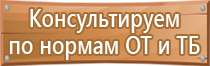 Консультируем по нормам ОТ и ТБ